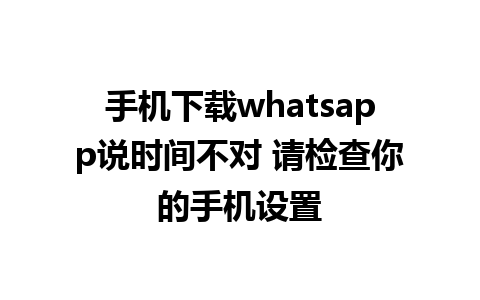 手机下载whatsapp说时间不对 请检查你的手机设置